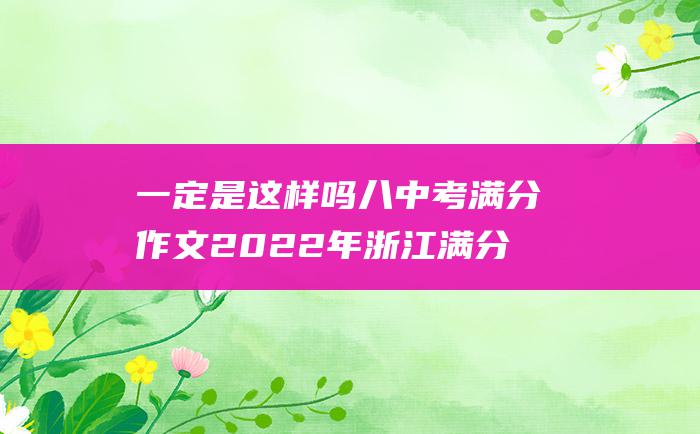 一定是这样吗八中考满分作文2022年浙江满分